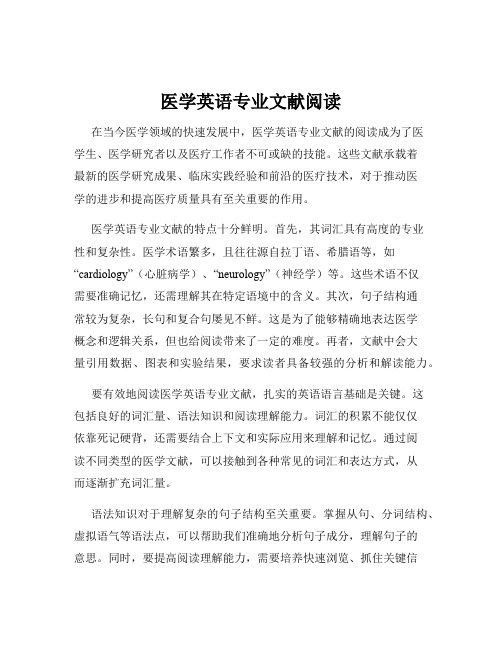 医学英语专业文献阅读

在当今医学领域的快速发展中，医学英语专业文献的阅读成为了医学生、医学研究者以及医疗工作者不可或缺的技能。这些文献承载着最新的医学研究成果、临床实践经验和前沿的医疗技术，对于推动医学的进步和提高医疗质量具有至关重要的作用。

医学英语专业文献的特点十分鲜明。首先，其词汇具有高度的专业性和复杂性。医学术语繁多，且往往源自拉丁语、希腊语等，如“cardiology”（心脏病学）、“neurology”（神经学）等。这些术语不仅需要准确记忆，还需理解其在特定语境中的含义。其次，句子结构通常较为复杂，长句和复合句屡见不鲜。这是为了能够精确地表达医学概念和逻辑关系，但也给阅读带来了一定的难度。再者，文献中会大量引用数据、图表和实验结果，要求读者具备较强的分析和解读能力。

要有效地阅读医学英语专业文献，扎实的英语语言基础是关键。这包括良好的词汇量、语法知识和阅读理解能力。词汇的积累不能仅仅依靠死记硬背，还需要结合上下文和实际应用来理解和记忆。通过阅读不同类型的医学文献，可以接触到各种常见的词汇和表达方式，从而逐渐扩充词汇量。

语法知识对于理解复杂的句子结构至关重要。掌握从句、分词结构、虚拟语气等语法点，可以帮助我们准确地分析句子成分，理解句子的意思。同时，要提高阅读理解能力，需要培养快速浏览、抓住关键信